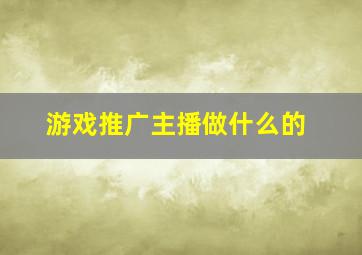 游戏推广主播做什么的